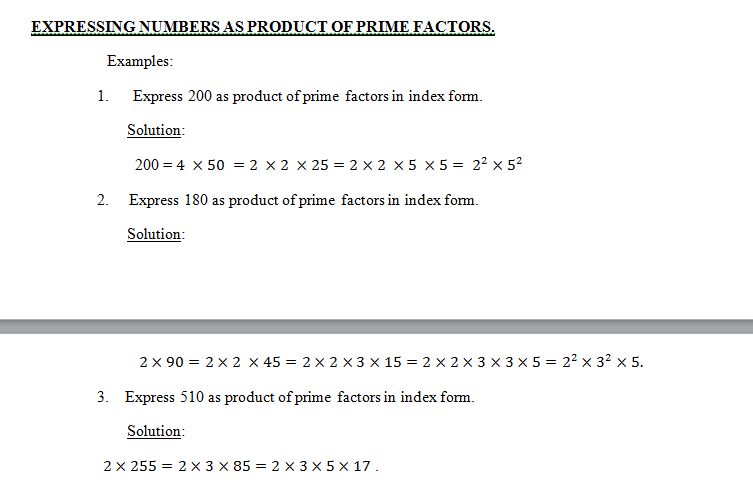 EXPRESSING NUMBERS AS PRODUCT OF PRIME FACTORS.

Examples:

1. Express 200 as product of prime factors in index form.

Solution:

$200 = 4 \times 50 = 2 \times 2 \times 25 = 2 \times 2 \times 5 \times 5 = 2^2 \times 5^2$

2. Express 180 as product of prime factors in index form.

Solution:

$2 \times 90 = 2 \times 2 \times 45 = 2 \times 2 \times 3 \times 15 = 2 \times 2 \times 3 \times 3 \times 5 = 2^2 \times 3^2 \times 5.$

3. Express 510 as product of prime factors in index form.

Solution:

$2 \times 255 = 2 \times 3 \times 85 = 2 \times 3 \times 5 \times 17$ .